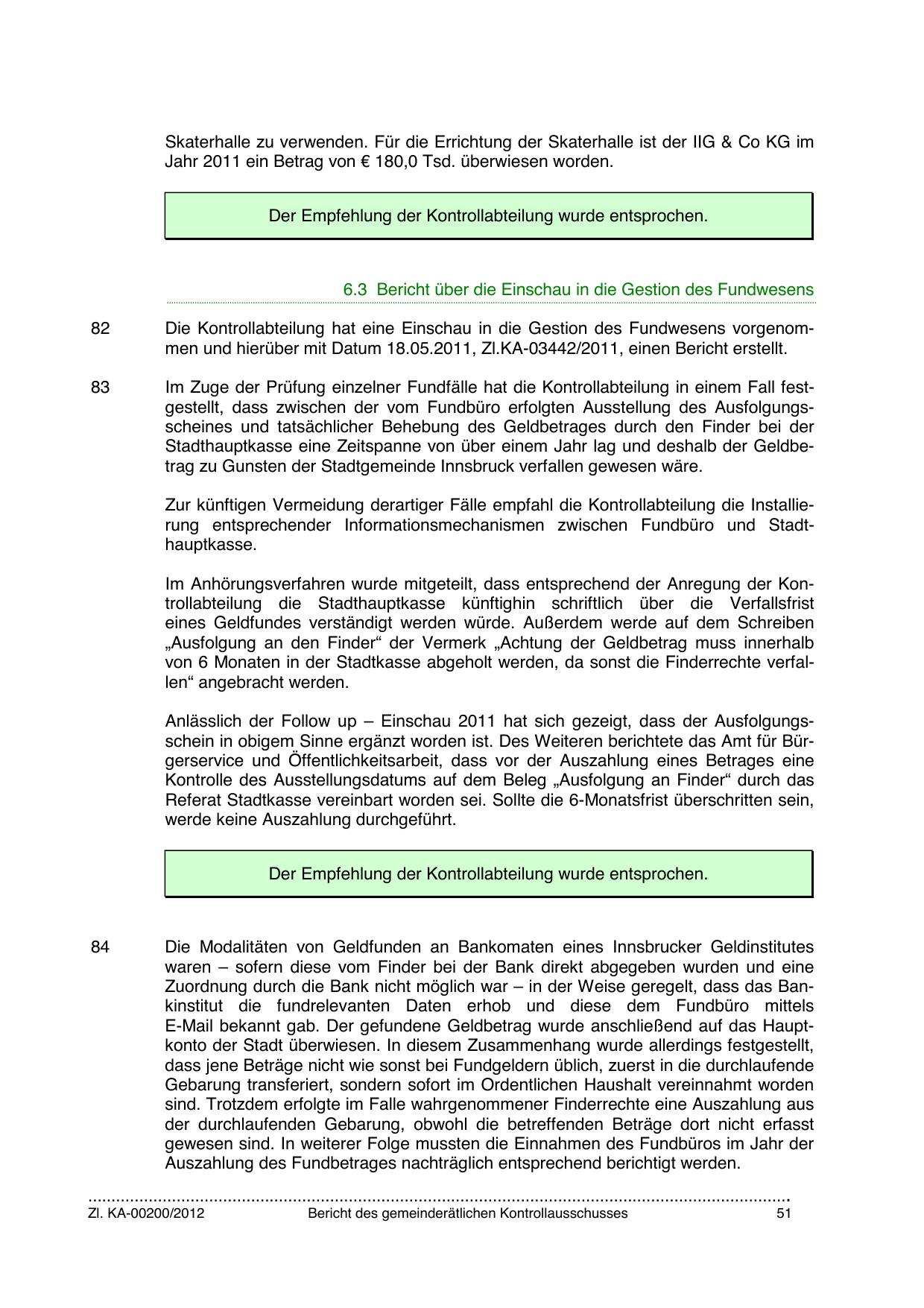 Skaterhalle zu verwenden. Für die Errichtung der Skaterhalle ist der IIG & Co KG im Jahr 2011 ein Betrag von € 180,0 Tsd. überwiesen worden.

Der Empfehlung der Kontrollabteilung wurde entsprochen.

6.3 Bericht über die Einschau in die Gestion des Fundwesens

82 Die Kontrollabteilung hat eine Einschau in die Gestion des Fundwesens vorgenommen und hierüber mit Datum 18.05.2011, Zl.KA-03442/2011, einen Bericht erstellt.

83 Im Zuge der Prüfung einzelner Fundfälle hat die Kontrollabteilung in einem Fall festgestellt, dass zwischen der vom Fundbüro erfolgten Ausstellung des Ausfolgungsscheines und tatsächlicher Behebung des Geldbetrages durch den Finder bei der Stadthauptkasse eine Zeitspanne von über einem Jahr lag und deshalb der Geldbetrag zu Gunsten der Stadtgemeinde Innsbruck verfallen gewesen wäre.

Zur künftigen Vermeidung derartiger Fälle empfahl die Kontrollabteilung die Installierung entsprechender Informationsmechanismen zwischen Fundbüro und Stadthauptkasse.

Im Anhörungsverfahren wurde mitgeteilt, dass entsprechend der Anregung der Kontrollabteilung die Stadthauptkasse künftighin schriftlich über die Verfallsfrist eines Geldfundes verständigt werden würde. Außerdem werde auf dem Schreiben „Ausfolgung an den Finder“ der Vermerk „Achtung der Geldbetrag muss innerhalb von 6 Monaten in der Stadtkasse abgeholt werden, da sonst die Finderrechte verfallen“ angebracht werden.

Anlässlich der Follow up – Einschau 2011 hat sich gezeigt, dass der Ausfolgungsschein in obigem Sinne ergänzt worden ist. Des Weiteren berichtete das Amt für Bürgerservice und Öffentlichkeitsarbeit, dass vor der Auszahlung eines Betrages eine Kontrolle des Ausstellungsdatums auf dem Beleg „Ausfolgung an Finder“ durch das Referat Stadtkasse vereinbart worden sei. Sollte die 6-Monatsfrist überschritten sein, werde keine Auszahlung durchgeführt.

Der Empfehlung der Kontrollabteilung wurde entsprochen.

84 Die Modalitäten von Geldfunden an Bankomaten eines Innsbrucker Geldinstitutes waren – sofern diese vom Finder bei der Bank direkt abgegeben wurden und eine Zuordnung durch die Bank nicht möglich war – in der Weise geregelt, dass das Bankinstitut die fundrelevanten Daten erhob und diese dem Fundbüro mittels E-Mail bekannt gab. Der gefundene Geldbetrag wurde anschließend auf das Hauptkonto der Stadt überwiesen. In diesem Zusammenhang wurde allerdings festgestellt, dass jene Beträge nicht wie sonst bei Fundgeldern üblich, zuerst in die durchlaufende Gebarung transferiert, sondern sofort im Ordentlichen Haushalt vereinnahmt worden sind. Trotzdem erfolgte im Falle wahrgenommener Finderrechte eine Auszahlung aus der durchlaufenden Gebarung, obwohl die betreffenden Beträge dort nicht erfasst gewesen sind. In weiterer Folge mussten die Einnahmen des Fundbüros im Jahr der Auszahlung des Fundbetrages nachträglich entsprechend berichtigt werden.

Zl. KA-00200/2012 Bericht des gemeinderätlichen Kontrollausschusses 51